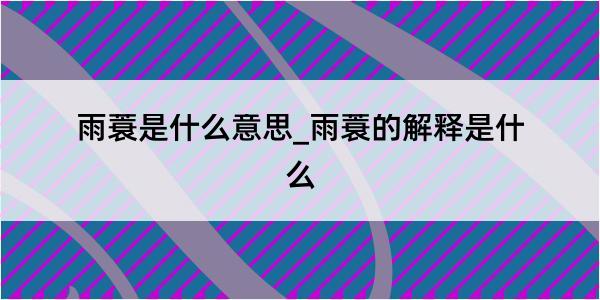 雨蓑是什么意思_雨蓑的解释是什么